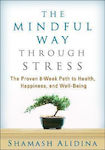 THE MINDFUL WAY THROUGH STRESS

The Proven 8-Week Path to Health, Happiness, and Well-Being

SHAMASH ALIDINA